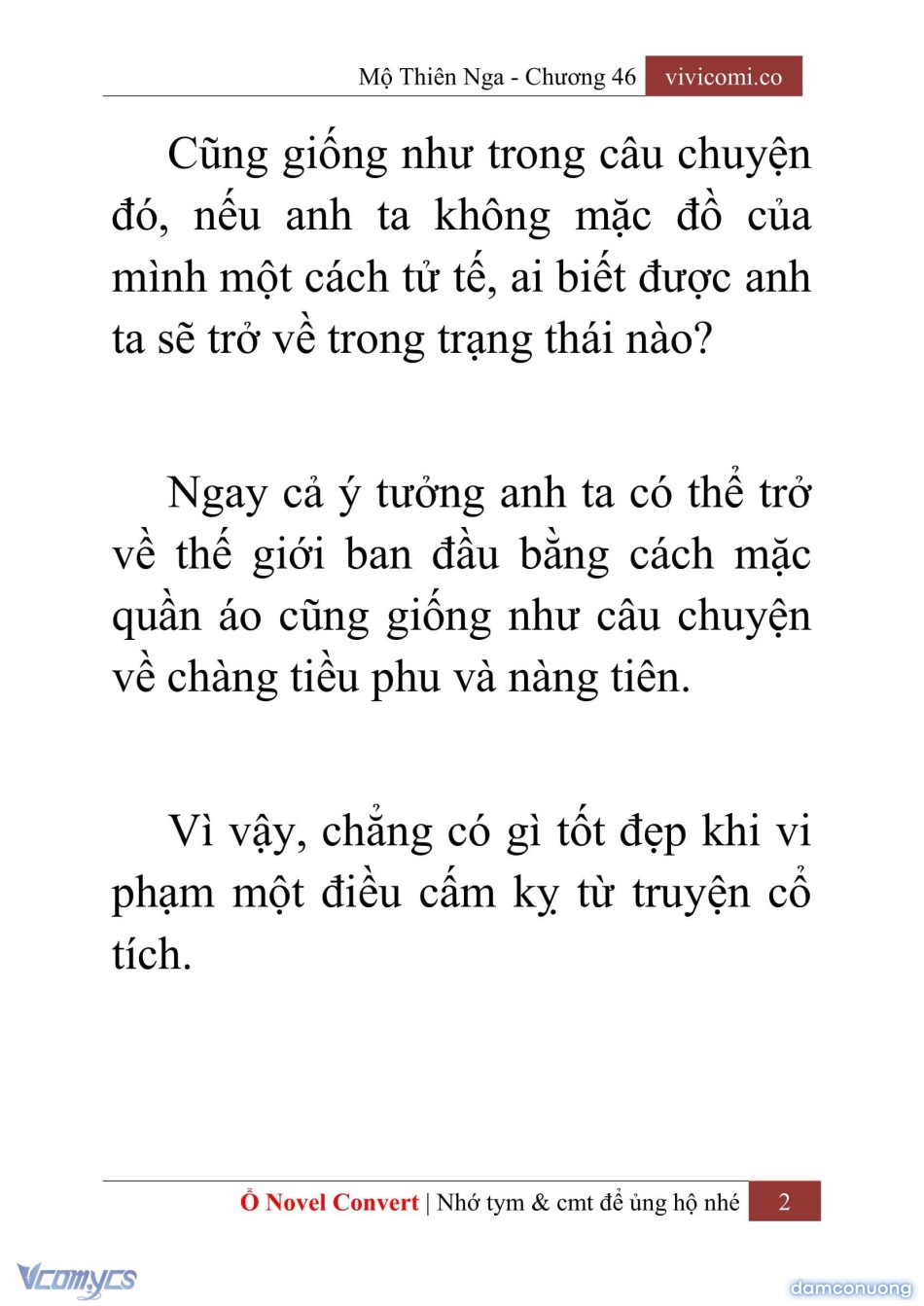 Mộ Thiên Nga - Chương 46 vivicomi.co

Cũng giống như trong câu chuyện đó, nếu anh ta không mặc đồ của mình một cách tử tế, ai biết được anh ta sẽ trở về trong trạng thái nào?

Ngay cả ý tưởng anh ta có thể trở về thế giới ban đầu bằng cách mặc quần áo cũng giống như câu chuyện về chàng tiều phu và nàng tiên.

Vì vậy, chẳng có gì tốt đẹp khi vi phạm một điều cấm kỵ từ truyện cổ tích.

Ổ Novel Convert | Nhớ tym & cmt để ủng hộ nhé 2

Vcomycs

damconuong